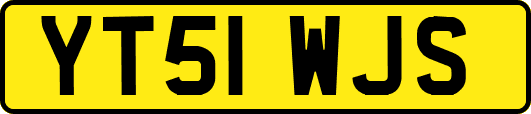 YT51 WJS